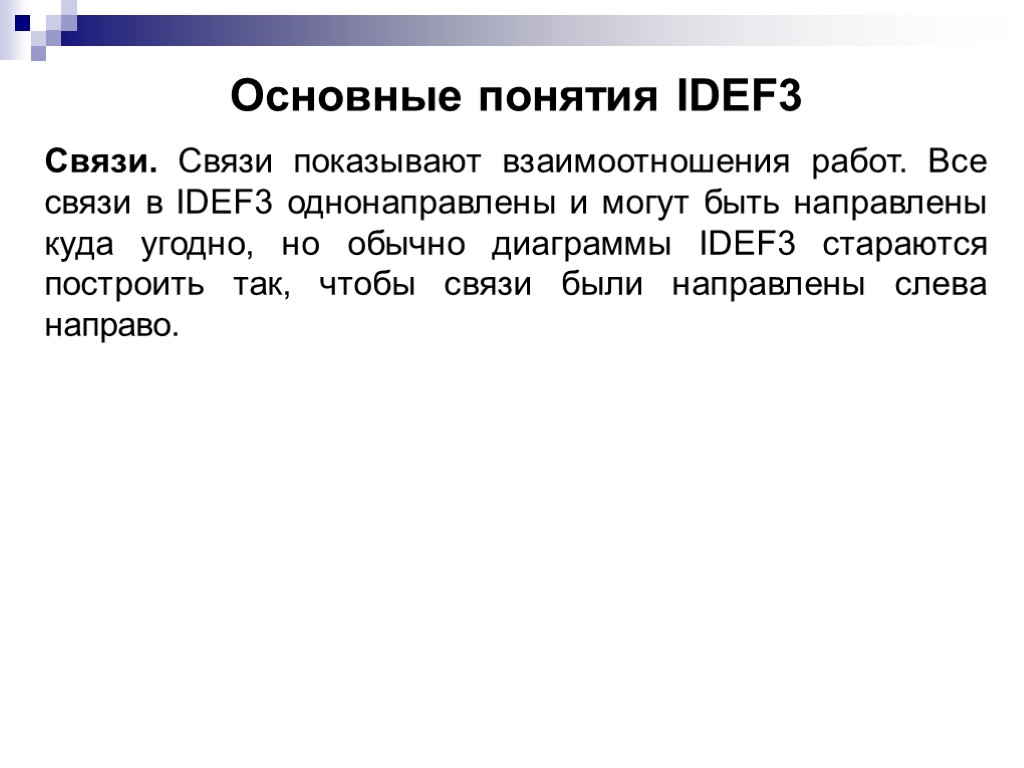 Основные понятия IDEF3

Связи. Связи показывают взаимоотношения работ. Все связи в IDEF3 однонаправлены и могут быть направлены куда угодно, но обычно диаграммы IDEF3 стараются построить так, чтобы связи были направлены слева направо.